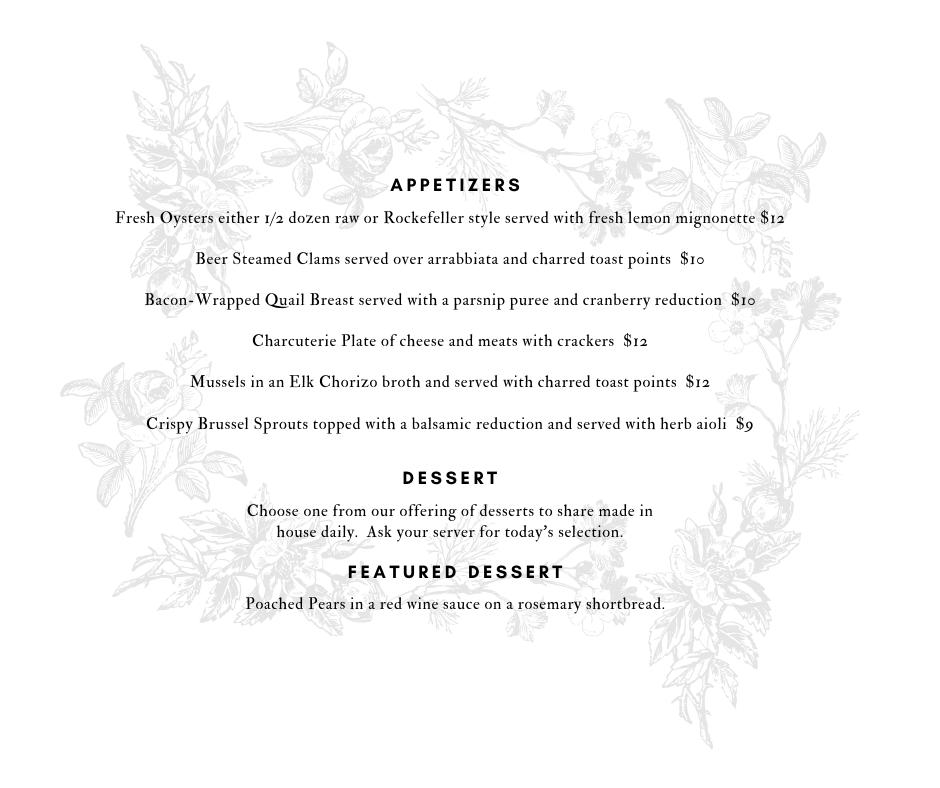 APPETIZERS

Fresh Oysters either 1/2 dozen raw or Rockefeller style served with fresh lemon mignonette $12

Beer Steamed Clams served over arrabbiata and charred toast points $10

Bacon-Wrapped Quail Breast served with a parsnip puree and cranberry reduction $10

Charcuterie Plate of cheese and meats with crackers $12

Mussels in an Elk Chorizo broth and served with charred toast points $12

Crispy Brussel Sprouts topped with a balsamic reduction and served with herb aioli $9

DESSERT

Choose one from our offering of desserts to share made in house daily. Ask your server for today's selection.

FEATURED DESSERT

Poached Pears in a red wine sauce on a rosemary shortbread.